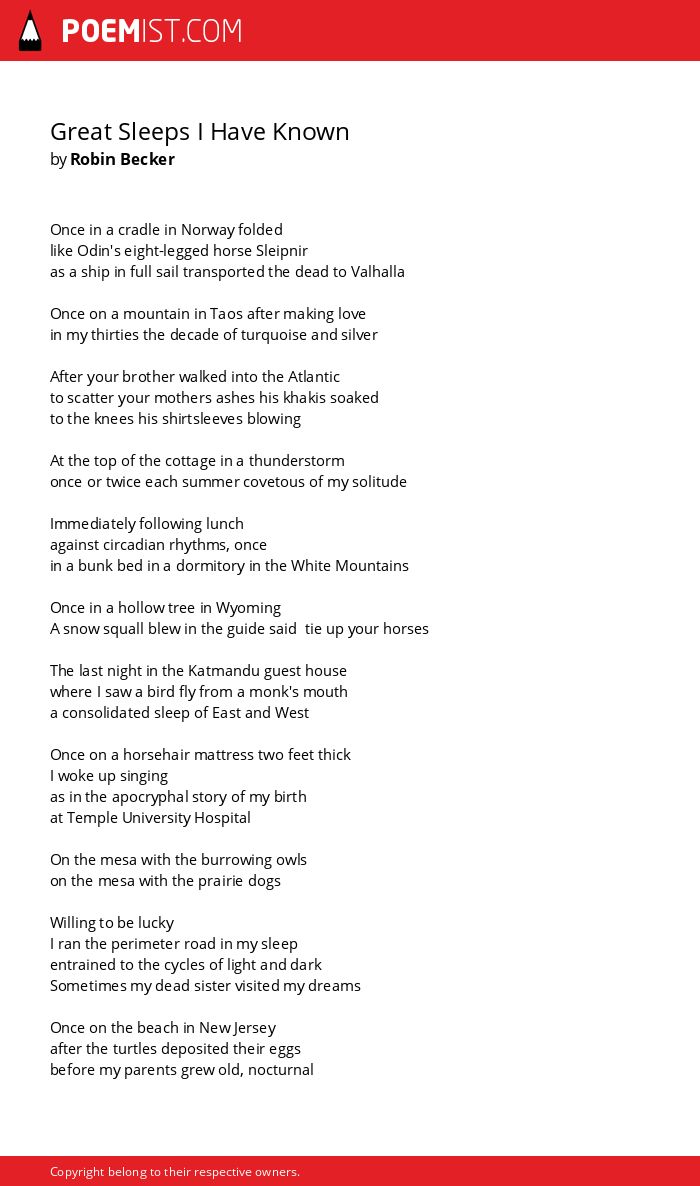 POEMIST.COM

Great Sleeps I Have Known
by Robin Becker

Once in a cradle in Norway folded
like Odin's eight-legged horse Sleipnir
as a ship in full sail transported the dead to Valhalla

Once on a mountain in Taos after making love
in my thirties the decade of turquoise and silver

After your brother walked into the Atlantic
to scatter your mothers ashes his khakis soaked
to the knees his shirtsleeves blowing

At the top of the cottage in a thunderstorm
once or twice each summer covetous of my solitude

Immediately following lunch
against circadian rhythms, once
in a bunk bed in a dormitory in the White Mountains

Once in a hollow tree in Wyoming
A snow squall blew in the guide said tie up your horses

The last night in the Katmandu guest house
where I saw a bird fly from a monk's mouth
a consolidated sleep of East and West

Once on a horsehair mattress two feet thick
I woke up singing
as in the apocryphal story of my birth
at Temple University Hospital

On the mesa with the burrowing owls
on the mesa with the prairie dogs

Willing to be lucky
I ran the perimeter road in my sleep
entrained to the cycles of light and dark
Sometimes my dead sister visited my dreams

Once on the beach in New Jersey
after the turtles deposited their eggs
before my parents grew old, nocturnal

Copyright belong to their respective owners.